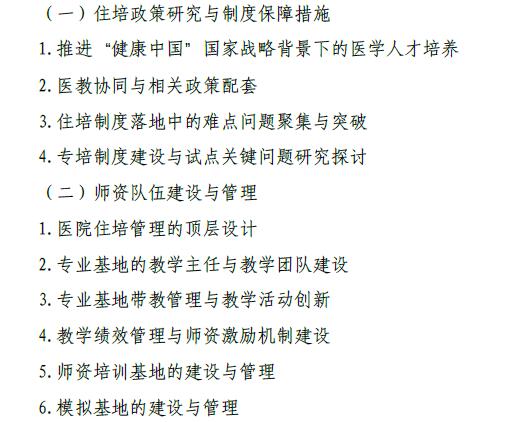 （一）住培政策研究与制度保障措施

1.推进“健康中国”国家战略背景下的医学人才培养

2.医教协同与相关政策配套

3.住培制度落地中的难点问题聚集与突破

4.专培制度建设与试点关键问题研究探讨

（二）师资队伍建设与管理

1.医院住培管理的顶层设计

2.专业基地的教学主任与教学团队建设

3.专业基地带教管理与教学活动创新

4.教学绩效管理与师资激励机制建设

5.师资培训基地的建设与管理

6.模拟基地的建设与管理